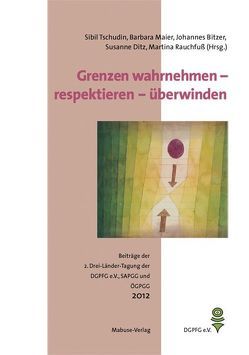 Sibil Tschudin, Barbara Maier, Johannes Bitzer, Susanne Ditz, Martina Rauchfuß (Hrsg.)

Grenzen wahrnehmen – respektieren – überwinden

Beiträge der 2. Drei-Länder-Tagung der DGPFG e.V., SAPGG und ÖGPGG 2012

Mabuse-Verlag

DGPFG e.V.